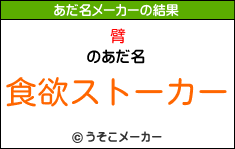 あだ名メーカーの結果

臂

のあだ名

食欲ストーカー

© うそこメーカー